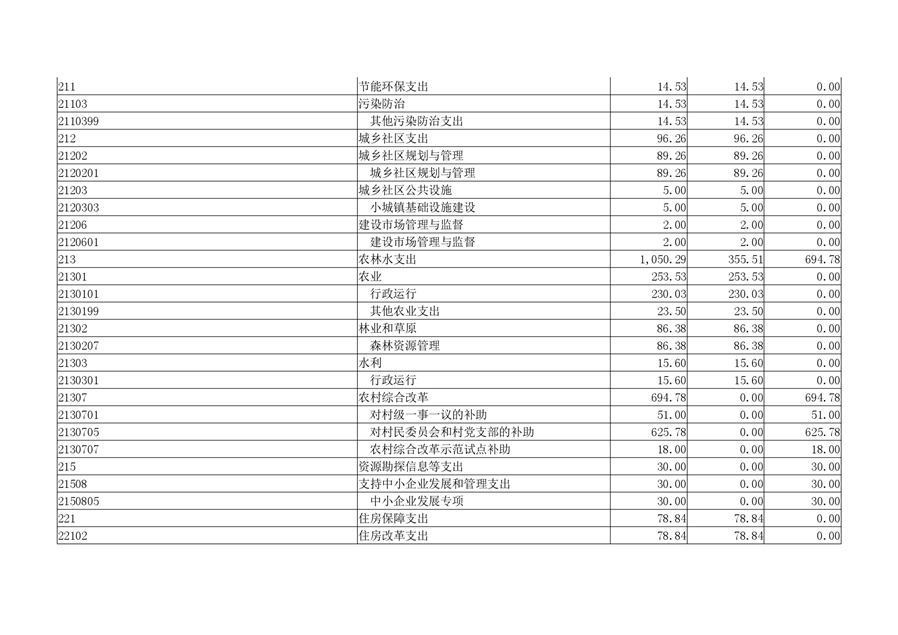 | | | | | |
|---|---|---|---|---|
| 211 | 节能环保支出 | 14.53 | 14.53 | 0.00 |
| 21103 | 污染防治 | 14.53 | 14.53 | 0.00 |
| 2110399 | 其他污染防治支出 | 14.53 | 14.53 | 0.00 |
| 212 | 城乡社区支出 | 96.26 | 96.26 | 0.00 |
| 21202 | 城乡社区规划与管理 | 89.26 | 89.26 | 0.00 |
| 2120201 | 城乡社区规划与管理 | 89.26 | 89.26 | 0.00 |
| 21203 | 城乡社区公共设施 | 5.00 | 5.00 | 0.00 |
| 2120303 | 小城镇基础设施建设 | 5.00 | 5.00 | 0.00 |
| 21206 | 建设市场管理与监督 | 2.00 | 2.00 | 0.00 |
| 2120601 | 建设市场管理与监督 | 2.00 | 2.00 | 0.00 |
| 213 | 农林水支出 | 1,050.29 | 355.51 | 694.78 |
| 21301 | 农业 | 253.53 | 253.53 | 0.00 |
| 2130101 | 行政运行 | 230.03 | 230.03 | 0.00 |
| 2130199 | 其他农业支出 | 23.50 | 23.50 | 0.00 |
| 21302 | 林业和草原 | 86.38 | 86.38 | 0.00 |
| 2130207 | 森林资源管理 | 86.38 | 86.38 | 0.00 |
| 21303 | 水利 | 15.60 | 15.60 | 0.00 |
| 2130301 | 行政运行 | 15.60 | 15.60 | 0.00 |
| 21307 | 农村综合改革 | 694.78 | 0.00 | 694.78 |
| 2130701 | 对村级一事一议的补助 | 51.00 | 0.00 | 51.00 |
| 2130705 | 对村民委员会和村党支部的补助 | 625.78 | 0.00 | 625.78 |
| 2130707 | 农村综合改革示范试点补助 | 18.00 | 0.00 | 18.00 |
| 215 | 资源勘探信息等支出 | 30.00 | 0.00 | 30.00 |
| 21508 | 支持中小企业发展和管理支出 | 30.00 | 0.00 | 30.00 |
| 2150805 | 中小企业发展专项 | 30.00 | 0.00 | 30.00 |
| 221 | 住房保障支出 | 78.84 | 78.84 | 0.00 |
| 22102 | 住房改革支出 | 78.84 | 78.84 | 0.00 |